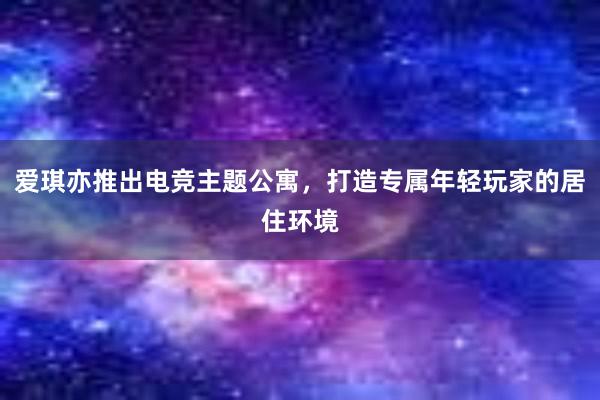 爱琪亦推出电竞主题公寓，打造专属年轻玩家的居住环境